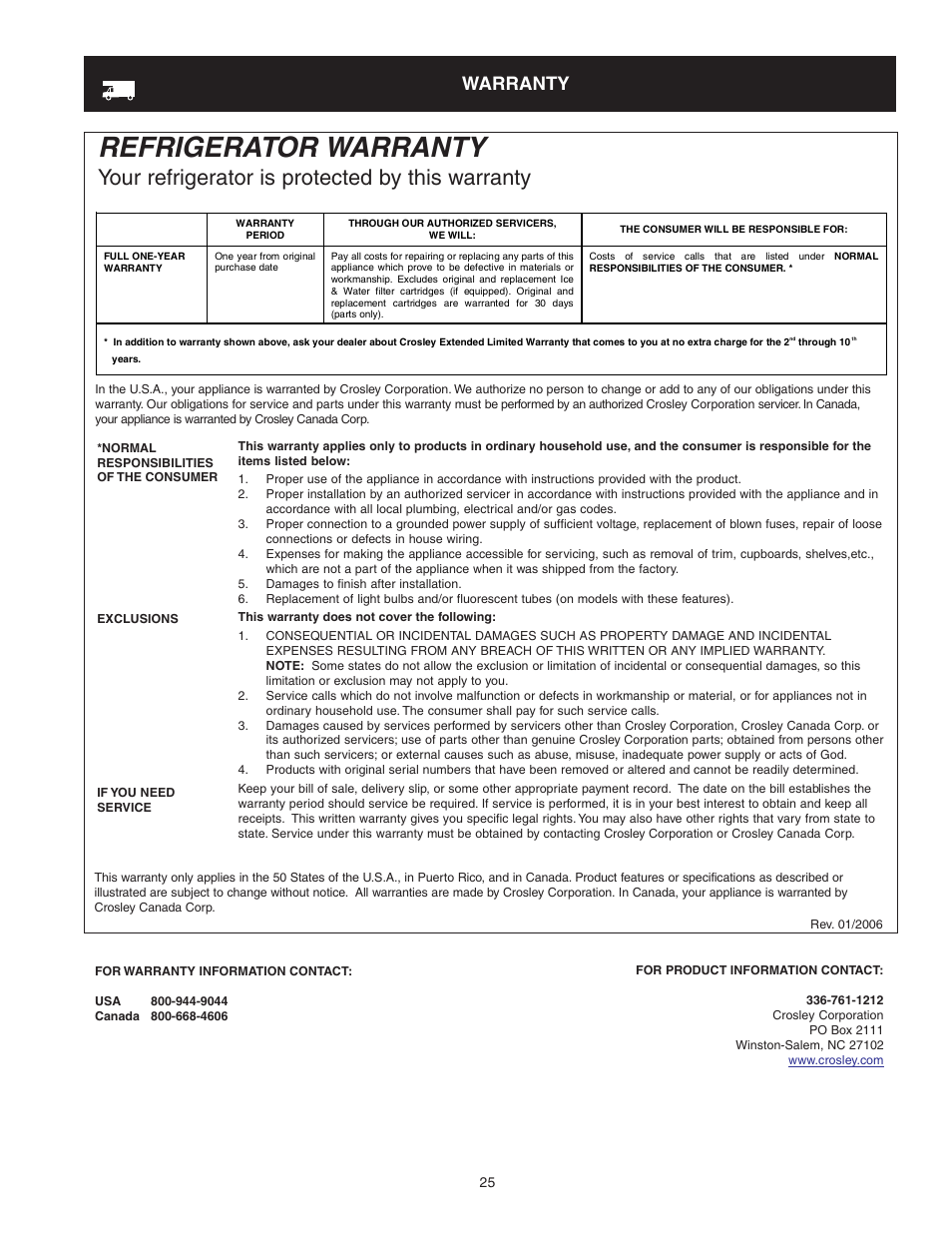 WARRANTY

REFRIGERATOR WARRANTY

Your refrigerator is protected by this warranty

| | WARRANTY PERIOD | THROUGH OUR AUTHORIZED SERVICERS, WE WILL: | THE CONSUMER WILL BE RESPONSIBLE FOR: |
|---|---|---|---|
| FULL ONE-YEAR WARRANTY | One year from original purchase date | Pay all costs for repairing or replacing any parts of this appliance which prove to be defective in materials or workmanship. Excludes original and replacement Ice & Water filter cartridges (if equipped). Original and replacement cartridges are warranted for 30 days (parts only). | Costs of service calls that are listed under NORMAL RESPONSIBILITIES OF THE CONSUMER. * |

* In addition to warranty shown above, ask your dealer about Crosley Extended Limited Warranty that comes to you at no extra charge for the $2^{nd}$ through $10^{th}$ years.

In the U.S.A., your appliance is warranted by Crosley Corporation. We authorize no person to change or add to any of our obligations under this warranty. Our obligations for service and parts under this warranty must be performed by an authorized Crosley Corporation servicer. In Canada, your appliance is warranted by Crosley Canada Corp.

*NORMAL RESPONSIBILITIES OF THE CONSUMER

This warranty applies only to products in ordinary household use, and the consumer is responsible for the items listed below:
1. Proper use of the appliance in accordance with instructions provided with the product.
2. Proper installation by an authorized servicer in accordance with instructions provided with the appliance and in accordance with all local plumbing, electrical and/or gas codes.
3. Proper connection to a grounded power supply of sufficient voltage, replacement of blown fuses, repair of loose connections or defects in house wiring.
4. Expenses for making the appliance accessible for servicing, such as removal of trim, cupboards, shelves,etc., which are not a part of the appliance when it was shipped from the factory.
5. Damages to finish after installation.
6. Replacement of light bulbs and/or fluorescent tubes (on models with these features).

EXCLUSIONS

This warranty does not cover the following:
1. CONSEQUENTIAL OR INCIDENTAL DAMAGES SUCH AS PROPERTY DAMAGE AND INCIDENTAL EXPENSES RESULTING FROM ANY BREACH OF THIS WRITTEN OR ANY IMPLIED WARRANTY.
NOTE: Some states do not allow the exclusion or limitation of incidental or consequential damages, so this limitation or exclusion may not apply to you.
2. Service calls which do not involve malfunction or defects in workmanship or material, or for appliances not in ordinary household use. The consumer shall pay for such service calls.
3. Damages caused by services performed by servicers other than Crosley Corporation, Crosley Canada Corp. or its authorized servicers; use of parts other than genuine Crosley Corporation parts; obtained from persons other than such servicers; or external causes such as abuse, misuse, inadequate power supply or acts of God.
4. Products with original serial numbers that have been removed or altered and cannot be readily determined.

IF YOU NEED SERVICE

Keep your bill of sale, delivery slip, or some other appropriate payment record. The date on the bill establishes the warranty period should service be required. If service is performed, it is in your best interest to obtain and keep all receipts. This written warranty gives you specific legal rights. You may also have other rights that vary from state to state. Service under this warranty must be obtained by contacting Crosley Corporation or Crosley Canada Corp.

This warranty only applies in the 50 States of the U.S.A., in Puerto Rico, and in Canada. Product features or specifications as described or illustrated are subject to change without notice. All warranties are made by Crosley Corporation. In Canada, your appliance is warranted by Crosley Canada Corp.

Rev. 01/2006

FOR WARRANTY INFORMATION CONTACT:

USA 800-944-9044
Canada 800-668-4606

FOR PRODUCT INFORMATION CONTACT:

336-761-1212
Crosley Corporation
PO Box 2111
Winston-Salem, NC 27102
www.crosley.com

25